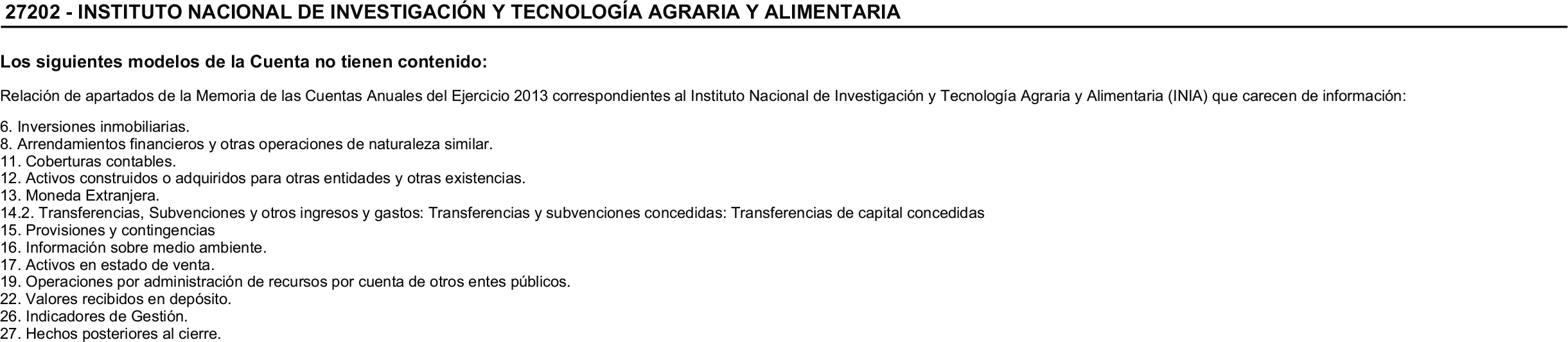 27202 - INSTITUTO NACIONAL DE INVESTIGACIÓN Y TECNOLOGÍA AGRARIA Y ALIMENTARIA

Los siguientes modelos de la Cuenta no tienen contenido:

Relación de apartados de la Memoria de las Cuentas Anuales del Ejercicio 2013 correspondientes al Instituto Nacional de Investigación y Tecnología Agraria y Alimentaria (INIA) que carecen de información:

6. Inversiones inmobiliarias.
8. Arrendamientos financieros y otras operaciones de naturaleza similar.
11. Coberturas contables.
12. Activos construidos o adquiridos para otras entidades y otras existencias.
13. Moneda Extranjera.
14.2. Transferencias, Subvenciones y otros ingresos y gastos: Transferencias y subvenciones concedidas: Transferencias de capital concedidas
15. Provisiones y contingencias
16. Información sobre medio ambiente.
17. Activos en estado de venta.
19. Operaciones por administración de recursos por cuenta de otros entes públicos.
22. Valores recibidos en depósito.
26. Indicadores de Gestión.
27. Hechos posteriores al cierre.